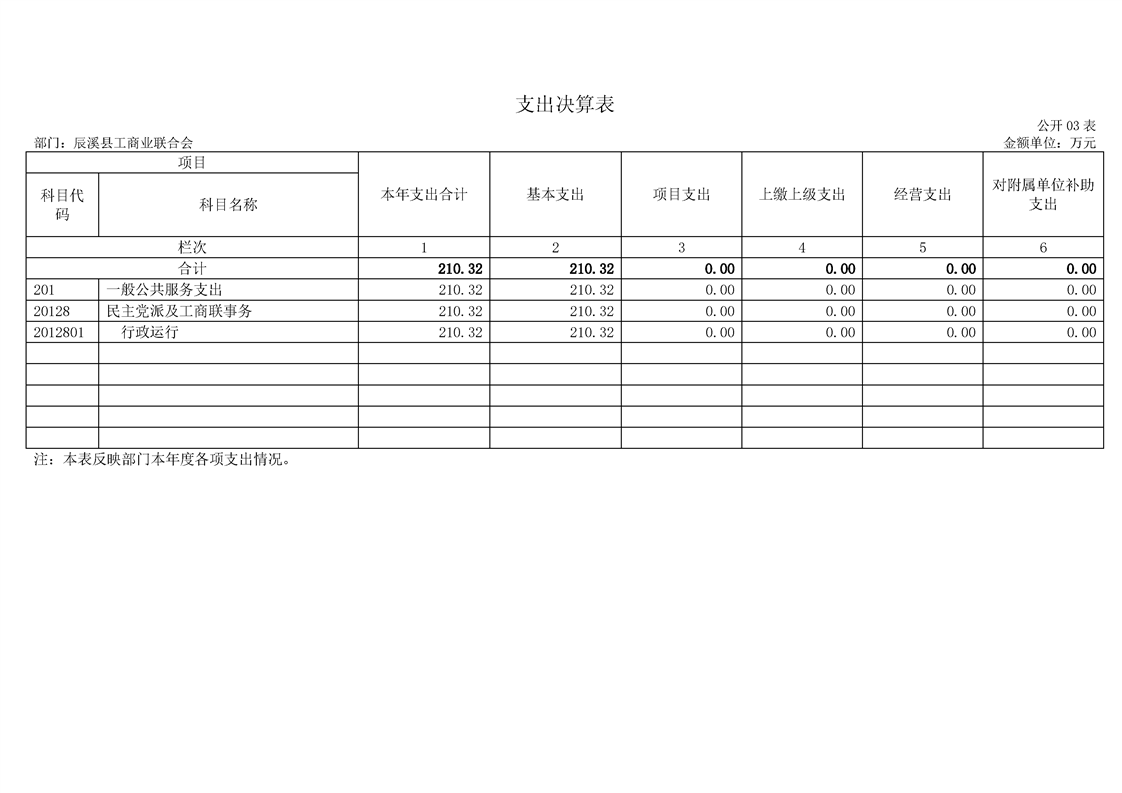 支出决算表

公开03表

部门：辰溪县工商业联合会

金额单位：万元

| 项目 | | 本年支出合计 | 基本支出 | 项目支出 | 上缴上级支出 | 经营支出 | 对附属单位补助支出 |
|---|---|---|---|---|---|---|---|
| 科目代码 | 科目名称 | | | | | | |
| 栏次 | | 1 | 2 | 3 | 4 | 5 | 6 |
| 合计 | | 210.32 | 210.32 | 0.00 | 0.00 | 0.00 | 0.00 |
| 201 | 一般公共服务支出 | 210.32 | 210.32 | 0.00 | 0.00 | 0.00 | 0.00 |
| 20128 | 民主党派及工商联事务 | 210.32 | 210.32 | 0.00 | 0.00 | 0.00 | 0.00 |
| 2012801 | 行政运行 | 210.32 | 210.32 | 0.00 | 0.00 | 0.00 | 0.00 |
| | | | | | | | |
| | | | | | | | |
| | | | | | | | |
| | | | | | | | |
| | | | | | | | |

注：本表反映部门本年度各项支出情况。